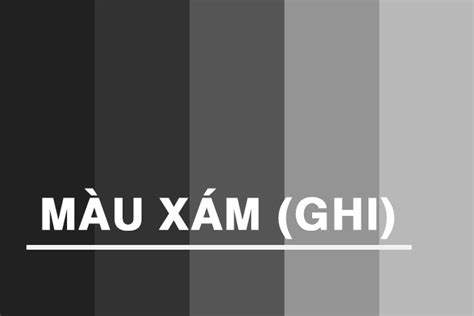 MÀU XÁM (GHI)